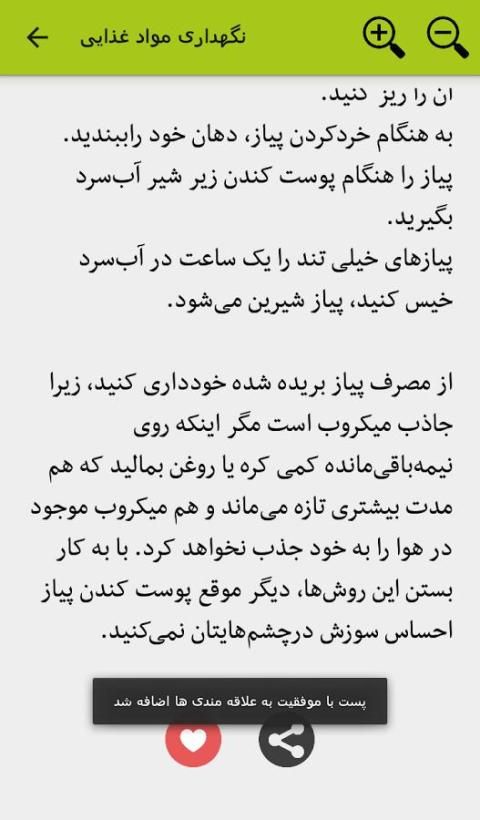 نگهداری مواد غذایی

ان را ریز دنید.
به هنگام خردکردن پیاز، دهان خود راببندید.
پیاز را هنگام پوست کندن زیر شیر آب‌سرد بگیرید.
پیازهای خیلی تند را یک ساعت در آب‌سرد خیس کنید، پیاز شیرین می‌شود.

از مصرف پیاز بریده شده خودداری کنید، زیرا جاذب میکروب است مگر اینکه روی نیمه‌باقی‌مانده کمی کره یا روغن بمالید که هم مدت بیشتری تازه می‌ماند و هم میکروب موجود در هوا را به خود جذب نخواهد کرد. با به کار بستن این روش‌ها، دیگر موقع پوست کندن پیاز احساس سوزش درچشم‌هایتان نمی‌کنید.

پست با موفقیت به علاقه مندی ها اضافه شد